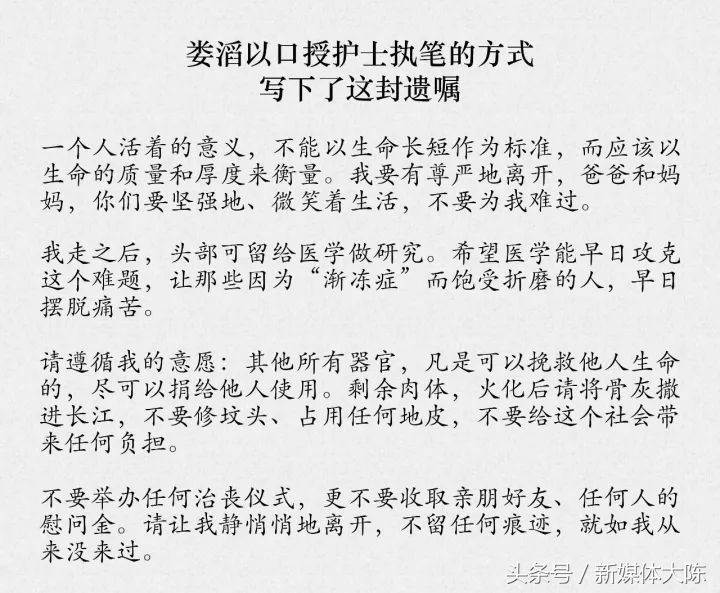 娄滔以口授护士执笔的方式
写下了这封遗嘱

一个人活着的意义，不能以生命长短作为标准，而应该以生命的质量和厚度来衡量。我要有尊严地离开，爸爸和妈妈，你们要坚强地、微笑着生活，不要为我难过。

我走之后，头部可留给医学做研究。希望医学能早日攻克这个难题，让那些因为“渐冻症”而饱受折磨的人，早日摆脱痛苦。

请遵循我的意愿：其他所有器官，凡是可以挽救他人生命的，尽可以捐给他人使用。剩余肉体，火化后请将骨灰撒进长江，不要修坟头、占用任何地皮，不要给这个社会带来任何负担。

不要举办任何治丧仪式，更不要收取亲朋好友、任何人的慰问金。请让我静悄悄地离开，不留任何痕迹，就如我从来没来过。

头条号 / 新媒体大陈